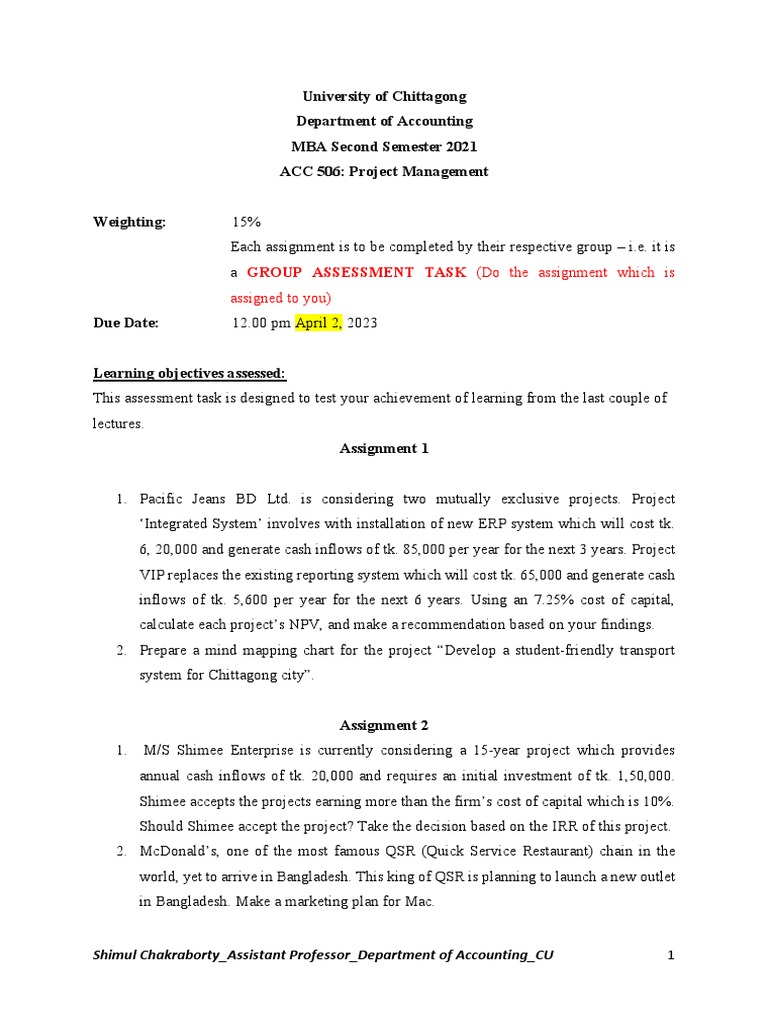 University of Chittagong
Department of Accounting
MBA Second Semester 2021
ACC 506: Project Management

Weighting: 15%
Each assignment is to be completed by their respective group – i.e. it is a GROUP ASSESSMENT TASK (Do the assignment which is assigned to you)

Due Date: 12.00 pm April 2, 2023

Learning objectives assessed:
This assessment task is designed to test your achievement of learning from the last couple of lectures.

Assignment 1

1. Pacific Jeans BD Ltd. is considering two mutually exclusive projects. Project 'Integrated System' involves with installation of new ERP system which will cost tk. 6, 20,000 and generate cash inflows of tk. 85,000 per year for the next 3 years. Project VIP replaces the existing reporting system which will cost tk. 65,000 and generate cash inflows of tk. 5,600 per year for the next 6 years. Using an 7.25% cost of capital, calculate each project's NPV, and make a recommendation based on your findings.
2. Prepare a mind mapping chart for the project "Develop a student-friendly transport system for Chittagong city".

Assignment 2

1. M/S Shimee Enterprise is currently considering a 15-year project which provides annual cash inflows of tk. 20,000 and requires an initial investment of tk. 1,50,000. Shimee accepts the projects earning more than the firm's cost of capital which is 10%. Should Shimee accept the project? Take the decision based on the IRR of this project.
2. McDonald's, one of the most famous QSR (Quick Service Restaurant) chain in the world, yet to arrive in Bangladesh. This king of QSR is planning to launch a new outlet in Bangladesh. Make a marketing plan for Mac.

Shimul Chakraborty_Assistant Professor_Department of Accounting_CU 1